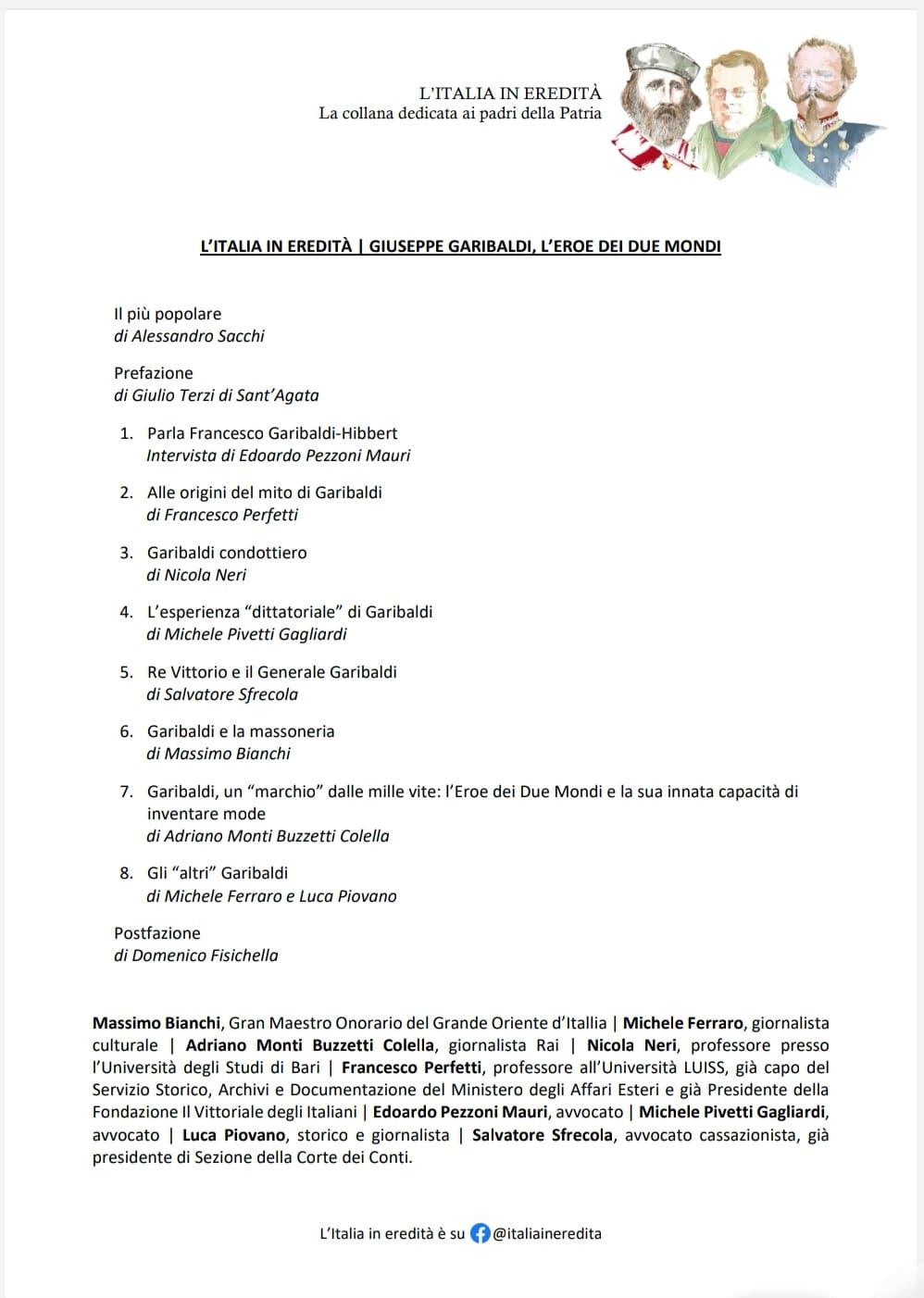 L'ITALIA IN EREDITÀ
La collana dedicata ai padri della Patria

L'ITALIA IN EREDITÀ | GIUSEPPE GARIBALDI, L'EROE DEI DUE MONDI

Il più popolare
di Alessandro Sacchi

Prefazione
di Giulio Terzi di Sant'Agata

1. Parla Francesco Garibaldi-Hibbert
Intervista di Edoardo Pezzoni Mauri

2. Alle origini del mito di Garibaldi
di Francesco Perfetti

3. Garibaldi condottiero
di Nicola Neri

4. L'esperienza "dittatoriale" di Garibaldi
di Michele Pivetti Gagliardi

5. Re Vittorio e il Generale Garibaldi
di Salvatore Sfrecola

6. Garibaldi e la massoneria
di Massimo Bianchi

7. Garibaldi, un "marchio" dalle mille vite: l'Eroe dei Due Mondi e la sua innata capacità di inventare mode
di Adriano Monti Buzzetti Colella

8. Gli "altri" Garibaldi
di Michele Ferraro e Luca Piovano

Postfazione
di Domenico Fisichella

Massimo Bianchi, Gran Maestro Onorario del Grande Oriente d'Itallia | Michele Ferraro, giornalista culturale | Adriano Monti Buzzetti Colella, giornalista Rai | Nicola Neri, professore presso l'Università degli Studi di Bari | Francesco Perfetti, professore all'Università LUISS, già capo del Servizio Storico, Archivi e Documentazione del Ministero degli Affari Esteri e già Presidente della Fondazione Il Vittoriale degli Italiani | Edoardo Pezzoni Mauri, avvocato | Michele Pivetti Gagliardi, avvocato | Luca Piovano, storico e giornalista | Salvatore Sfrecola, avvocato cassazionista, già presidente di Sezione della Corte dei Conti.

L'Italia in eredità è su @italiaineredita